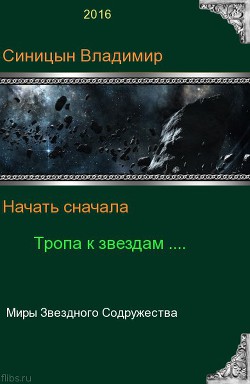 2016

Синицын Владимир

Начать сначала

Тропа к звездам ....

Миры Звездного Содружества

flibs.ru